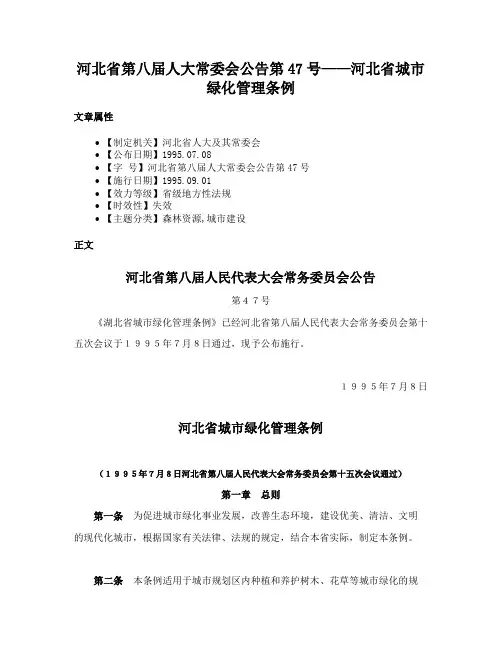 河北省第八届人大常委会公告第 47 号——河北省城市绿化管理条例

文章属性

- 【制定机关】河北省人大及其常委会
- 【公布日期】1995.07.08
- 【字　号】河北省第八届人大常委会公告第 47 号
- 【施行日期】1995.09.01
- 【效力等级】省级地方性法规
- 【时效性】失效
- 【主题分类】森林资源,城市建设

正文

河北省第八届人民代表大会常务委员会公告

第４７号

《湖北省城市绿化管理条例》已经河北省第八届人民代表大会常务委员会第十五次会议于１９９５年７月８日通过，现予公布施行。

１９９５年７月８日

河北省城市绿化管理条例

（１９９５年７月８日河北省第八届人民代表大会常务委员会第十五次会议通过）

第一章　总则

第一条　为促进城市绿化事业发展，改善生态环境，建设优美、清洁、文明的现代化城市，根据国家有关法律、法规的规定，结合本省实际，制定本条例。

第二条　本条例适用于城市规划区内种植和养护树木、花草等城市绿化的规